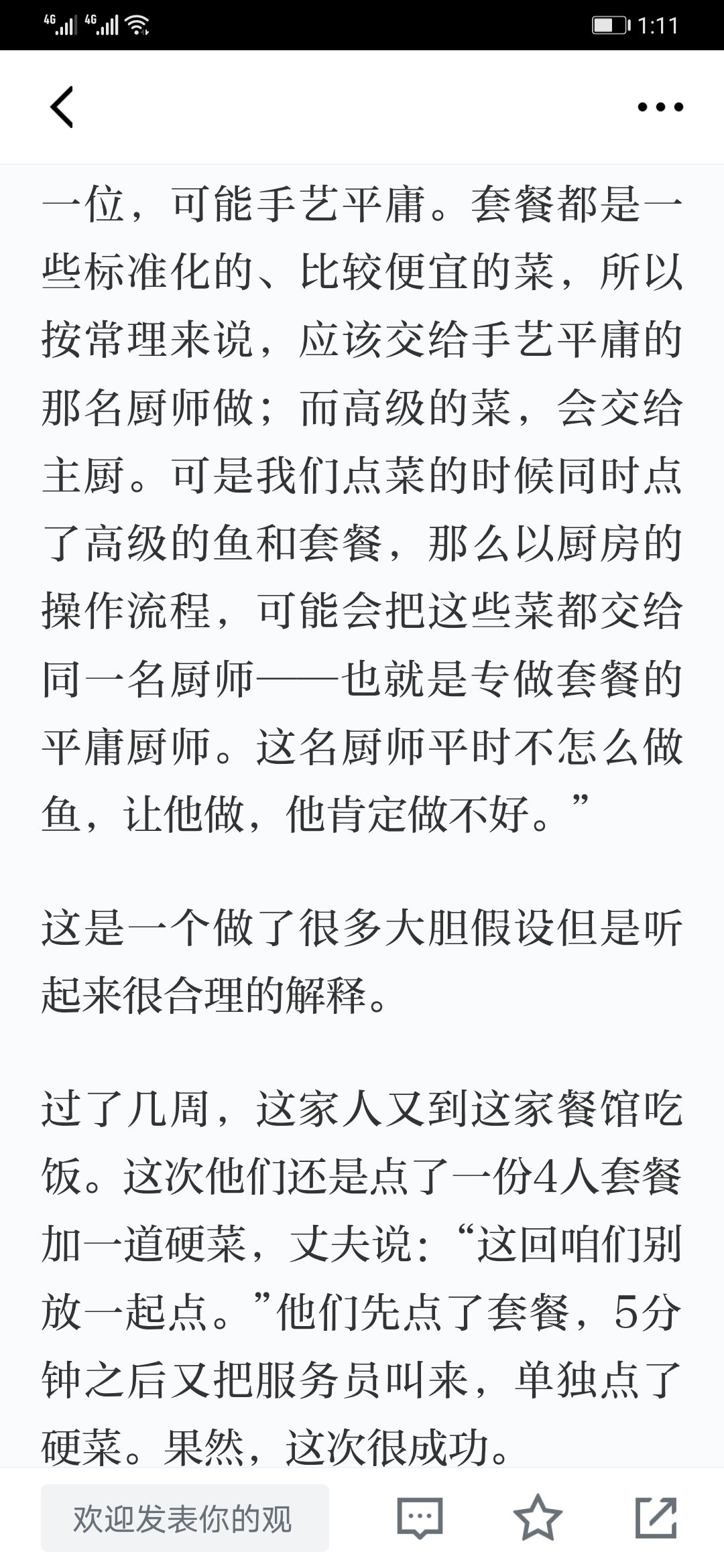 4G 4G 1:11

一位，可能手艺平庸。套餐都是一些标准化的、比较便宜的菜，所以按常理来说，应该交给手艺平庸的那名厨师做；而高级的菜，会交给主厨。可是我们点菜的时候同时点了高级的鱼和套餐，那么以厨房的操作流程，可能会把这些菜都交给同一名厨师——也就是专做套餐的平庸厨师。这名厨师平时不怎么做鱼，让他做，他肯定做不好。”

这是一个做了很多大胆假设但是听起来很合理的解释。

过了几周，这家人又到这家餐馆吃饭。这次他们还是点了一份4人套餐加一道硬菜，丈夫说：“这回咱们别放一起点。”他们先点了套餐，5分钟之后又把服务员叫来，单独点了硬菜。果然，这次很成功。

欢迎发表你的观